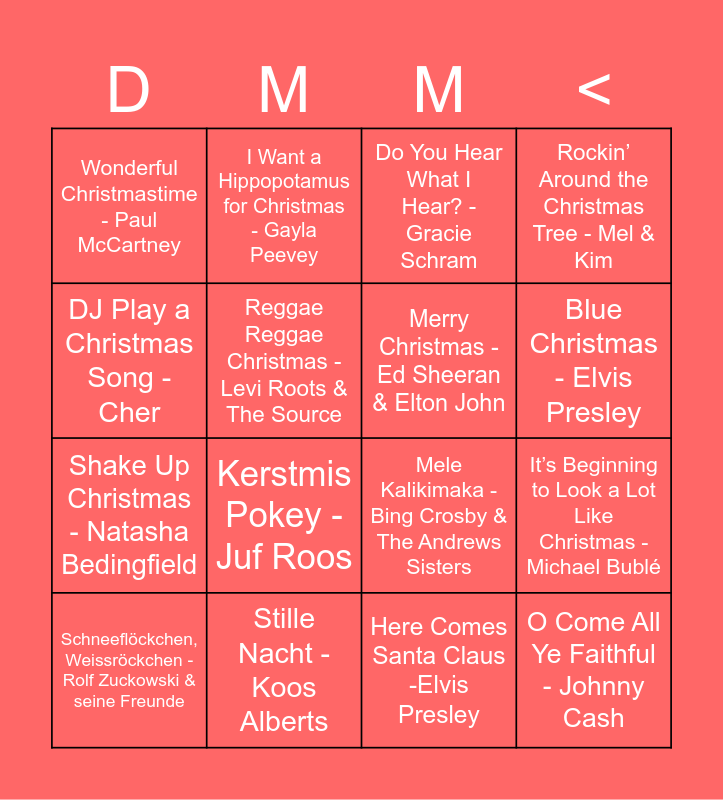 | D | M | M | < |
|---|---|---|---|
| Wonderful Christmastime - Paul McCartney | I Want a Hippopotamus for Christmas - Gayla Peevey | Do You Hear What I Hear? - Gracie Schram | Rockin' Around the Christmas Tree - Mel & Kim |
| DJ Play a Christmas Song - Cher | Reggae Reggae Christmas - Levi Roots & The Source | Merry Christmas - Ed Sheeran & Elton John | Blue Christmas - Elvis Presley |
| Shake Up Christmas - Natasha Bedingfield | Kerstmis Pokey - Juf Roos | Mele Kalikimaka - Bing Crosby & The Andrews Sisters | It's Beginning to Look a Lot Like Christmas - Michael Bublé |
| Schneeflöckchen, Weissröckchen - Rolf Zuckowski & seine Freunde | Stille Nacht - Koos Alberts | Here Comes Santa Claus -Elvis Presley | O Come All Ye Faithful - Johnny Cash |